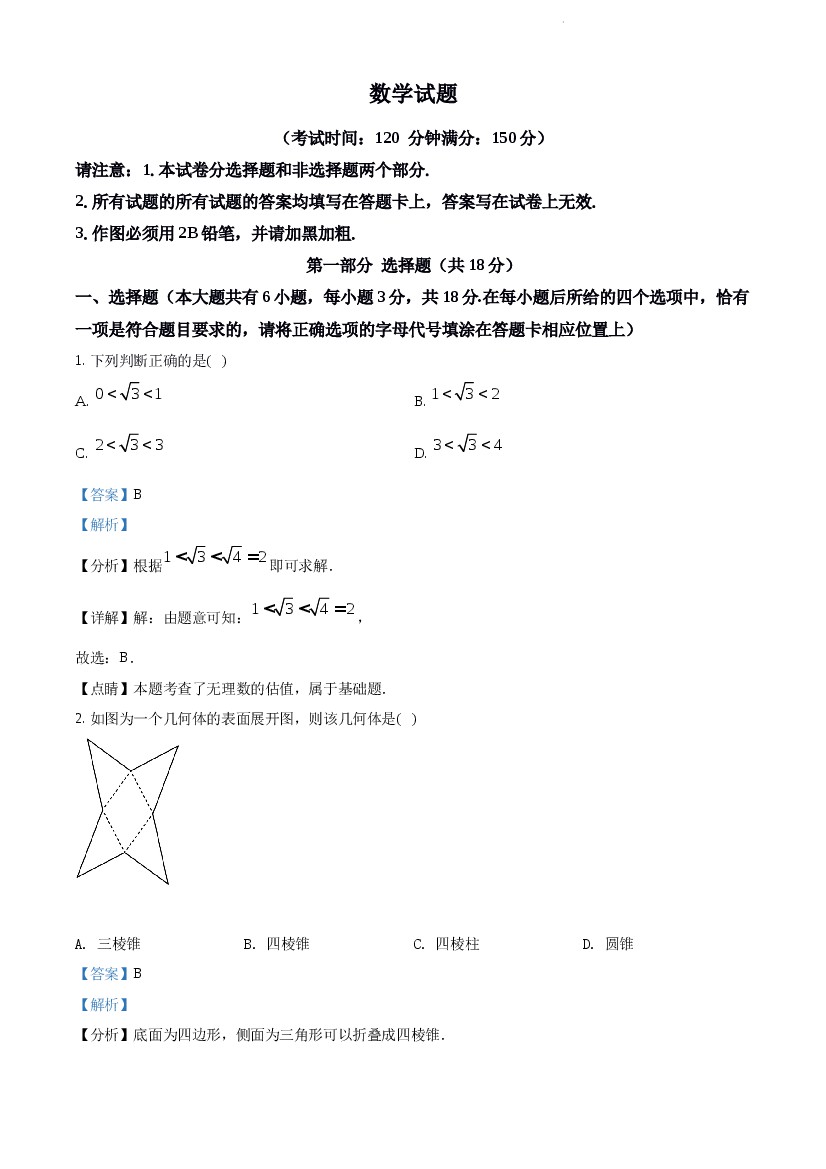 数学试题

（考试时间：120 分钟满分：150分）

请注意：1.本试卷分选择题和非选择题两个部分.

2.所有试题的所有试题的答案均填写在答题卡上，答案写在试卷上无效.

3.作图必须用2B铅笔，并请加黑加粗.

第一部分 选择题（共18分）

一、选择题（本大题共有6小题，每小题3分，共18分.在每小题后所给的四个选项中，恰有一项是符合题目要求的，请将正确选项的字母代号填涂在答题卡相应位置上）

1.下列判断正确的是( )

A. $0<\sqrt{3}<1$ B. $1<\sqrt{3}<2$

C. $2<\sqrt{3}<3$ D. $3<\sqrt{3}<4$

【答案】B

【解析】

【分析】根据$1<\sqrt{3}<\sqrt{4}=2$即可求解.

【详解】解：由题意可知：$1<\sqrt{3}<\sqrt{4}=2$，

故选：B.

【点睛】本题考查了无理数的估值，属于基础题.

2.如图为一个几何体的表面展开图，则该几何体是( )

A. 三棱锥 B. 四棱锥 C. 四棱柱 D. 圆锥

【答案】B

【解析】

【分析】底面为四边形，侧面为三角形可以折叠成四棱锥.